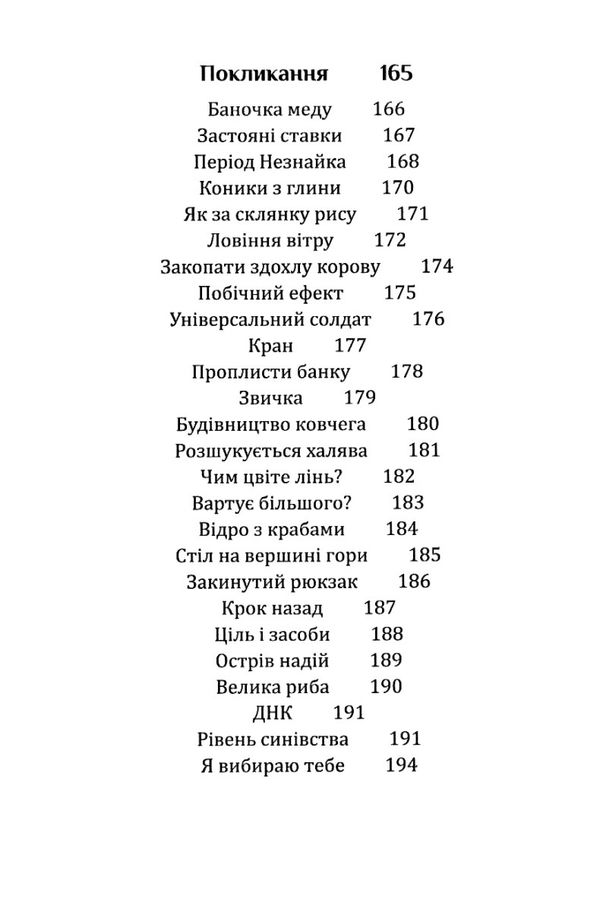 Покликання 165

Баночка меду 166
Застояні ставки 167
Період Незнайка 168
Коники з глини 170
Як за склянку рису 171
Ловіння вітру 172
Закопати здохлу корову 174
Побічний ефект 175
Універсальний солдат 176
Кран 177
Проплисти банку 178
Звичка 179
Будівництво ковчега 180
Розшукується халява 181
Чим цвіте лінь? 182
Вартує більшого? 183
Відро з крабами 184
Стіл на вершині гори 185
Закинутий рюкзак 186
Крок назад 187
Ціль і засоби 188
Острів надій 189
Велика риба 190
ДНК 191
Рівень синівства 191
Я вибираю тебе 194